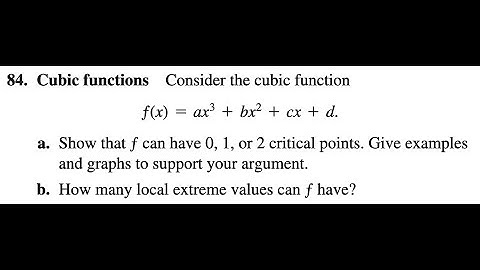 84. Cubic functions Consider the cubic function

$f(x) = ax^3 + bx^2 + cx + d.$

a. Show that $f$ can have 0, 1, or 2 critical points. Give examples and graphs to support your argument.

b. How many local extreme values can $f$ have?